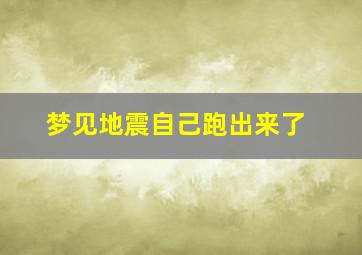 梦见地震自己跑出来了